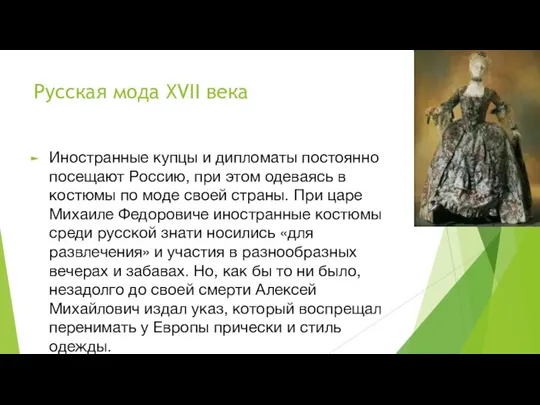 Русская мода XVII века

Иностранные купцы и дипломаты постоянно посещают Россию, при этом одеваясь в костюмы по моде своей страны. При царе Михаиле Федоровиче иностранные костюмы среди русской знати носились «для развлечения» и участия в разнообразных вечерах и забавах. Но, как бы то ни было, незадолго до своей смерти Алексей Михайлович издал указ, который воспрещал перенимать у Европы прически и стиль одежды.